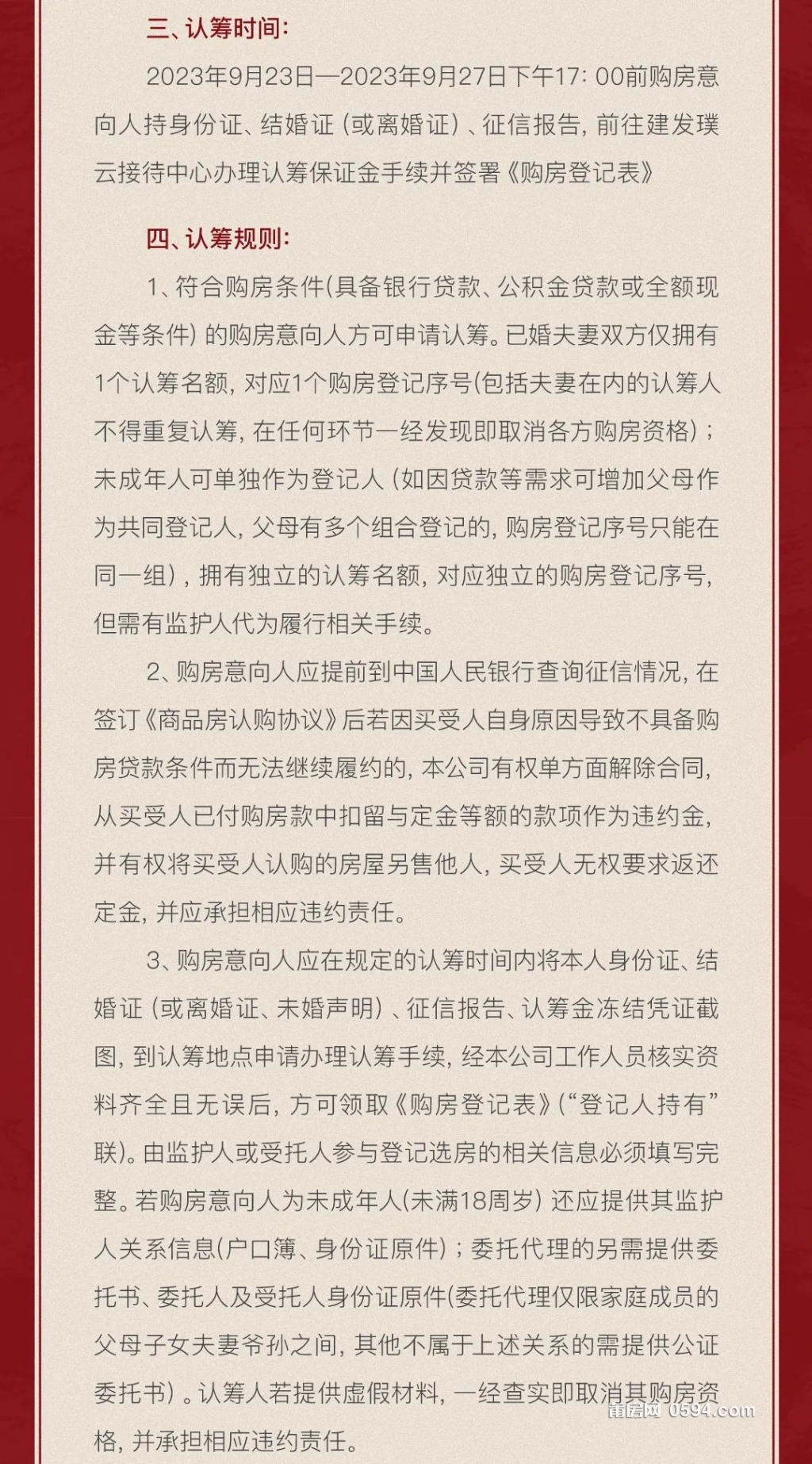 三、认筹时间：

2023年9月23日—2023年9月27日下午17：00前购房意向人持身份证、结婚证（或离婚证）、征信报告，前往建发璞云接待中心办理认筹保证金手续并签署《购房登记表》

四、认筹规则：

1、符合购房条件(具备银行贷款、公积金贷款或全额现金等条件）的购房意向人方可申请认筹。已婚夫妻双方仅拥有1个认筹名额，对应1个购房登记序号(包括夫妻在内的认筹人不得重复认筹，在任何环节一经发现即取消各方购房资格）；未成年人可单独作为登记人（如因贷款等需求可增加父母作为共同登记人，父母有多个组合登记的，购房登记序号只能在同一组），拥有独立的认筹名额，对应独立的购房登记序号，但需有监护人代为履行相关手续。

2、购房意向人应提前到中国人民银行查询征信情况，在签订《商品房认购协议》后若因买受人自身原因导致不具备购房贷款条件而无法继续履约的，本公司有权单方面解除合同，从买受人已付购房款中扣留与定金等额的款项作为违约金，并有权将买受人认购的房屋另售他人，买受人无权要求返还定金，并应承担相应违约责任。

3、购房意向人应在规定的认筹时间内将本人身份证、结婚证（或离婚证、未婚声明）、征信报告、认筹金冻结凭证截图，到认筹地点申请办理认筹手续，经本公司工作人员核实资料齐全且无误后，方可领取《购房登记表》(“登记人持有”联)。由监护人或受托人参与登记选房的相关信息必须填写完整。若购房意向人为未成年人(未满18周岁）还应提供其监护人关系信息(户口簿、身份证原件)；委托代理的另需提供委托书、委托人及受托人身份证原件(委托代理仅限家庭成员的父母子女夫妻爷孙之间，其他不属于上述关系的需提供公证委托书）。认筹人若提供虚假材料，一经查实即取消其购房资格，并承担相应违约责任。

莆房网 0594.com